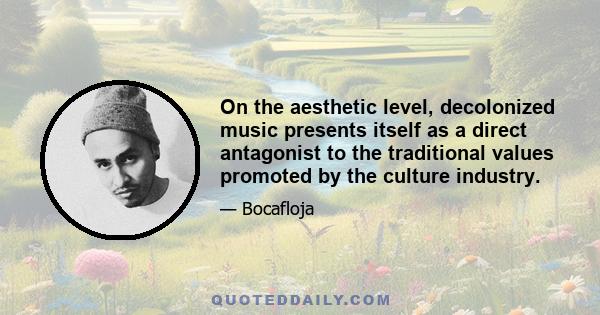 On the aesthetic level, decolonized music presents itself as a direct antagonist to the traditional values promoted by the culture industry.

— Bocafloja

QUOTEDDAILY.COM